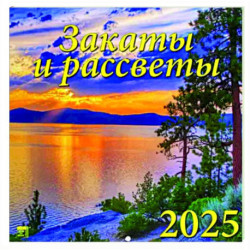 Закаты и рассветы

2025